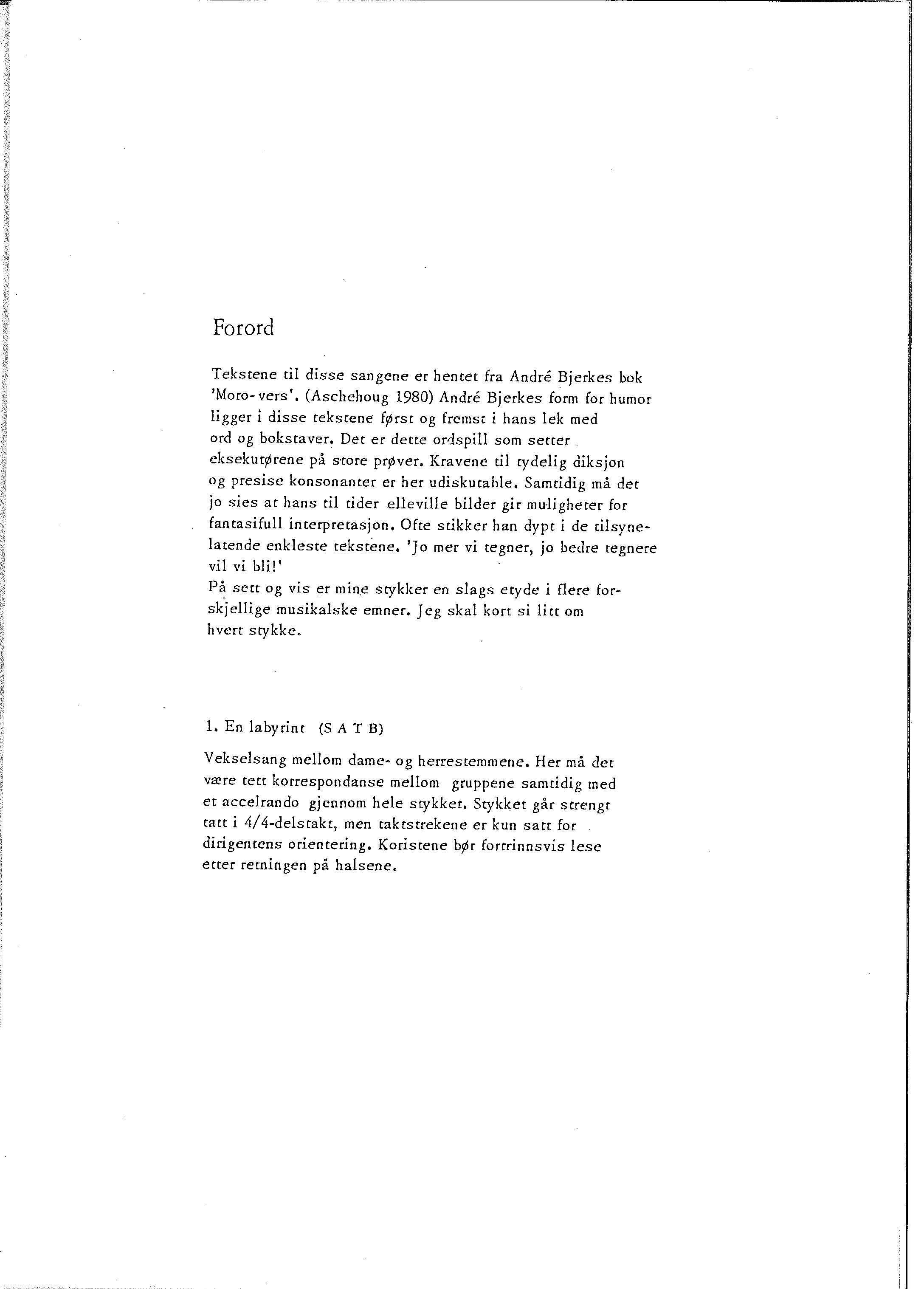 Forord

Tekstene til disse sangene er hentet fra André Bjerkes bok 'Moro-vers'. (Aschehoug 1980) André Bjerkes form for humor ligger i disse tekstene først og fremst i hans lek med ord og bokstaver. Det er dette ordspill som setter eksekutørene på store prøver. Kravene til tydelig diksjon og presise konsonanter er her udiskutable. Samtidig må det jo sies at hans til tider elleville bilder gir muligheter for fantasifull interpretasjon. Ofte stikker han dypt i de tilsynelatende enkleste tekstene. 'Jo mer vi tegner, jo bedre tegnere vil vi bli!'
På sett og vis er mine stykker en slags etyde i flere forskjellige musikalske emner. Jeg skal kort si litt om hvert stykke.

1. En labyrint (S A T B)

Vekselsang mellom dame- og herrestemmene. Her må det være tett korrespondanse mellom gruppene samtidig med et accelrando gjennom hele stykket. Stykket går strengt tatt i 4/4-delstakt, men taktstrekene er kun satt for dirigentens orientering. Koristene bør fortrinnsvis lese etter retningen på halsene.